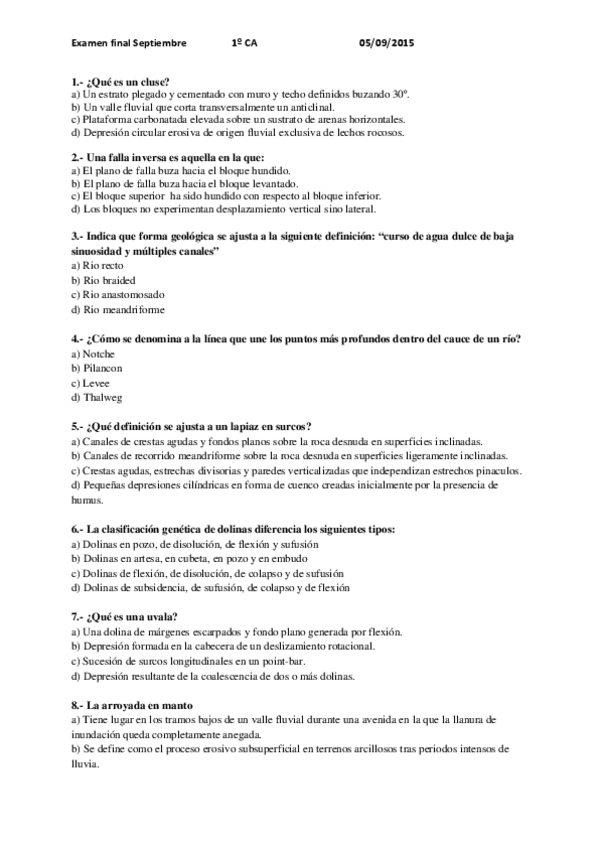 Examen final Septiembre 1º CA 05/09/2015

1.- ¿Qué es un cluse?
a) Un estrato plegado y cementado con muro y techo definidos buzando 30º.
b) Un valle fluvial que corta transversalmente un anticlinal.
c) Plataforma carbonatada elevada sobre un sustrato de arenas horizontales.
d) Depresión circular erosiva de origen fluvial exclusiva de lechos rocosos.

2.- Una falla inversa es aquella en la que:
a) El plano de falla buza hacia el bloque hundido.
b) El plano de falla buza hacia el bloque levantado.
c) El bloque superior ha sido hundido con respecto al bloque inferior.
d) Los bloques no experimentan desplazamiento vertical sino lateral.

3.- Indica que forma geológica se ajusta a la siguiente definición: "curso de agua dulce de baja sinuosidad y múltiples canales"
a) Rio recto
b) Rio braided
c) Rio anastomosado
d) Rio meandriforme

4.- ¿Cómo se denomina a la línea que une los puntos más profundos dentro del cauce de un río?
a) Notche
b) Pilancon
c) Levee
d) Thalweg

5.- ¿Qué definición se ajusta a un lapiaz en surcos?
a) Canales de crestas agudas y fondos planos sobre la roca desnuda en superficies inclinadas.
b) Canales de recorrido meandriforme sobre la roca desnuda en superficies ligeramente inclinadas.
c) Crestas agudas, estrechas divisorias y paredes verticalizadas que independizan estrechos pinaculos.
d) Pequeñas depresiones cilíndricas en forma de cuenco creadas inicialmente por la presencia de humus.

6.- La clasificación genética de dolinas diferencia los siguientes tipos:
a) Dolinas en pozo, de disolución, de flexión y sufusión
b) Dolinas en artesa, en cubeta, en pozo y en embudo
c) Dolinas de flexión, de disolución, de colapso y de sufusión
d) Dolinas de subsidencia, de sufusión, de colapso y de flexión

7.- ¿Qué es una uvala?
a) Una dolina de márgenes escarpados y fondo plano generada por flexión.
b) Depresión formada en la cabecera de un deslizamiento rotacional.
c) Sucesión de surcos longitudinales en un point-bar.
d) Depresión resultante de la coalescencia de dos o más dolinas.

8.- La arroyada en manto
a) Tiene lugar en los tramos bajos de un valle fluvial durante una avenida en la que la llanura de inundación queda completamente anegada.
b) Se define como el proceso erosivo subsuperficial en terrenos arcillosos tras periodos intensos de lluvia.